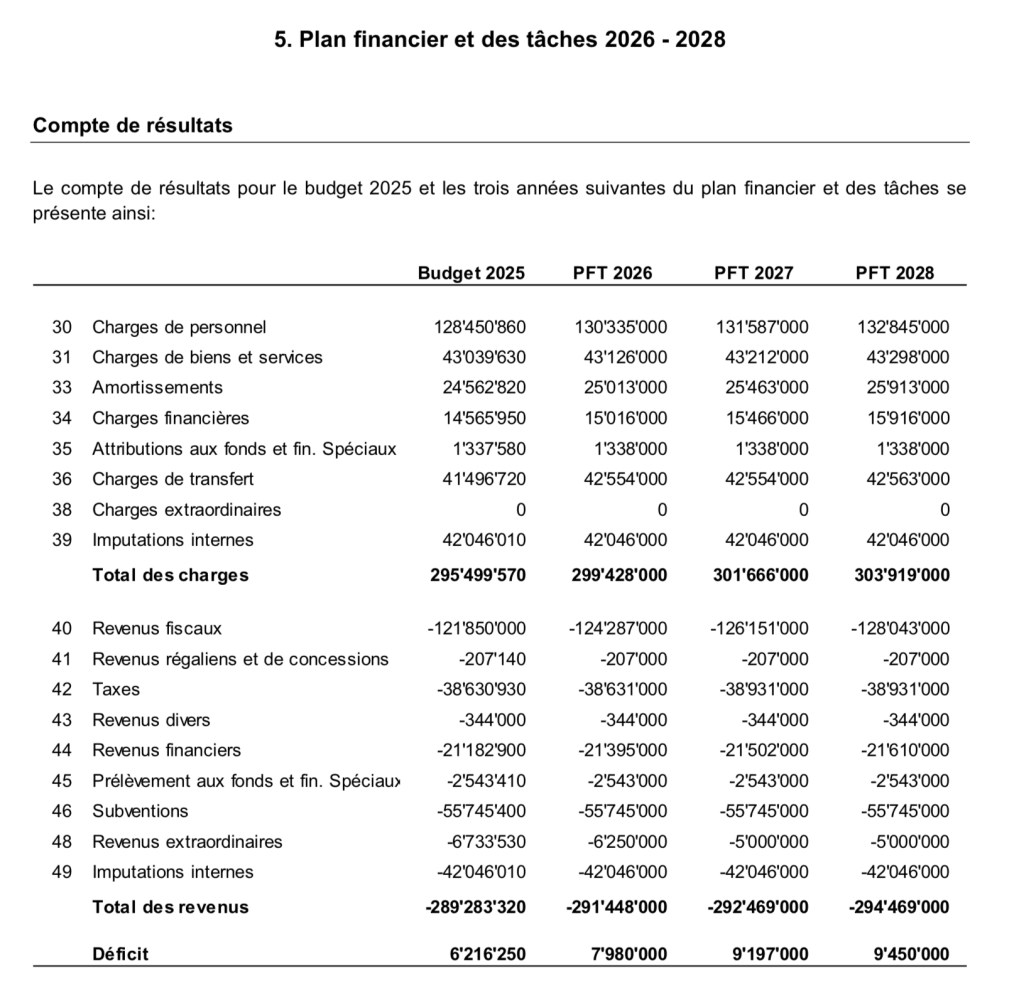 5. Plan financier et des tâches 2026 - 2028

Compte de résultats

Le compte de résultats pour le budget 2025 et les trois années suivantes du plan financier et des tâches se présente ainsi:

| | | Budget 2025 | PFT 2026 | PFT 2027 | PFT 2028 |
|---|---|---|---|---|---|
| 30 | Charges de personnel | 128'450'860 | 130'335'000 | 131'587'000 | 132'845'000 |
| 31 | Charges de biens et services | 43'039'630 | 43'126'000 | 43'212'000 | 43'298'000 |
| 33 | Amortissements | 24'562'820 | 25'013'000 | 25'463'000 | 25'913'000 |
| 34 | Charges financières | 14'565'950 | 15'016'000 | 15'466'000 | 15'916'000 |
| 35 | Attributions aux fonds et fin. Spéciaux | 1'337'580 | 1'338'000 | 1'338'000 | 1'338'000 |
| 36 | Charges de transfert | 41'496'720 | 42'554'000 | 42'554'000 | 42'563'000 |
| 38 | Charges extraordinaires | 0 | 0 | 0 | 0 |
| 39 | Imputations internes | 42'046'010 | 42'046'000 | 42'046'000 | 42'046'000 |
| | Total des charges | 295'499'570 | 299'428'000 | 301'666'000 | 303'919'000 |
| 40 | Revenus fiscaux | -121'850'000 | -124'287'000 | -126'151'000 | -128'043'000 |
| 41 | Revenus régaliens et de concessions | -207'140 | -207'000 | -207'000 | -207'000 |
| 42 | Taxes | -38'630'930 | -38'631'000 | -38'931'000 | -38'931'000 |
| 43 | Revenus divers | -344'000 | -344'000 | -344'000 | -344'000 |
| 44 | Revenus financiers | -21'182'900 | -21'395'000 | -21'502'000 | -21'610'000 |
| 45 | Prélèvement aux fonds et fin. Spéciaux | -2'543'410 | -2'543'000 | -2'543'000 | -2'543'000 |
| 46 | Subventions | -55'745'400 | -55'745'000 | -55'745'000 | -55'745'000 |
| 48 | Revenus extraordinaires | -6'733'530 | -6'250'000 | -5'000'000 | -5'000'000 |
| 49 | Imputations internes | -42'046'010 | -42'046'000 | -42'046'000 | -42'046'000 |
| | Total des revenus | -289'283'320 | -291'448'000 | -292'469'000 | -294'469'000 |
| | Déficit | 6'216'250 | 7'980'000 | 9'197'000 | 9'450'000 |